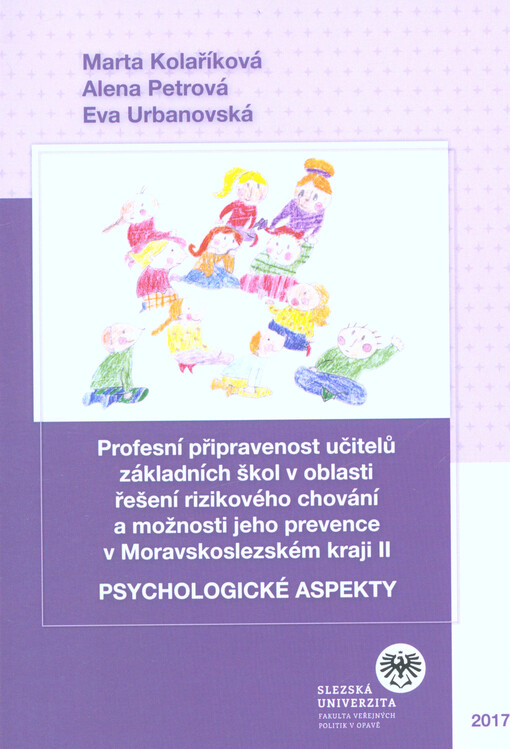 Marta Kolaříková
Alena Petrová
Eva Urbanovská

Profesní připravenost učitelů základních škol v oblasti řešení rizikového chování a možnosti jeho prevence v Moravskoslezském kraji II

PSYCHOLOGICKÉ ASPEKTY

SLEZSKÁ
UNIVERZITA
FAKULTA VEŘEJNÝCH
POLITIK V OPAVĚ

2017